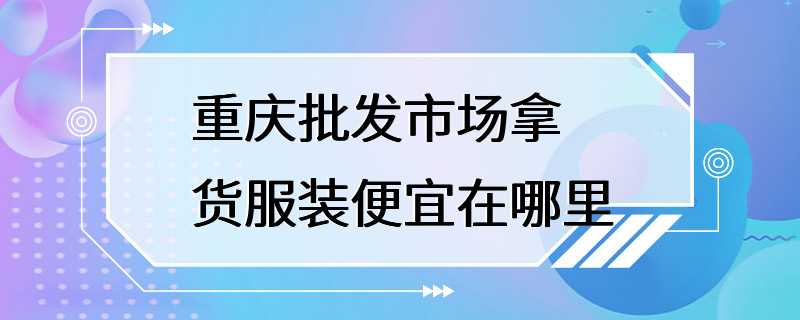 重庆批发市场拿货服装便宜在哪里